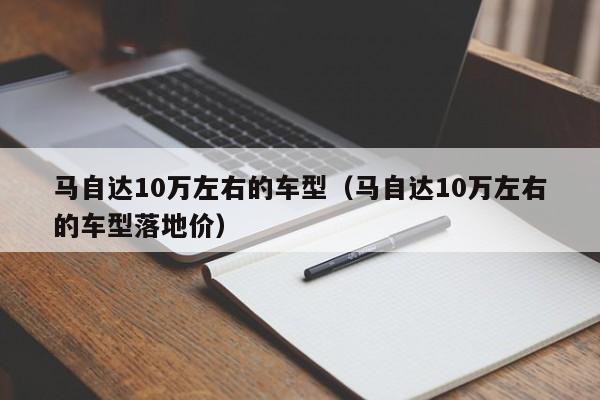 马自达10万左右的车型（马自达10万左右的车型落地价）